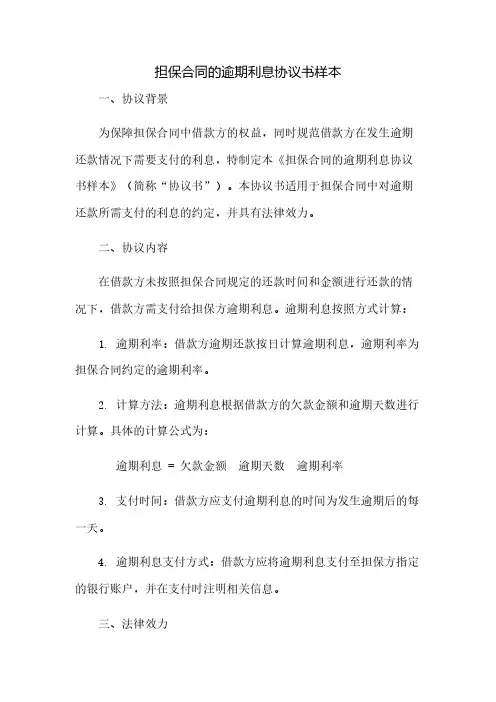 担保合同的逾期利息协议书样本

一、协议背景

为保障担保合同中借款方的权益，同时规范借款方在发生逾期还款情况下需要支付的利息，特制定本《担保合同的逾期利息协议书样本》（简称“协议书”）。本协议书适用于担保合同中对逾期还款所需支付的利息的约定，并具有法律效力。

二、协议内容

在借款方未按照担保合同规定的还款时间和金额进行还款的情况下，借款方需支付给担保方逾期利息。逾期利息按照方式计算：

1. 逾期利率：借款方逾期还款按日计算逾期利息，逾期利率为担保合同约定的逾期利率。

2. 计算方法：逾期利息根据借款方的欠款金额和逾期天数进行计算。具体的计算公式为：

逾期利息 = 欠款金额 逾期天数 逾期利率

3. 支付时间：借款方应支付逾期利息的时间为发生逾期后的每一天。

4. 逾期利息支付方式：借款方应将逾期利息支付至担保方指定的银行账户，并在支付时注明相关信息。

三、法律效力